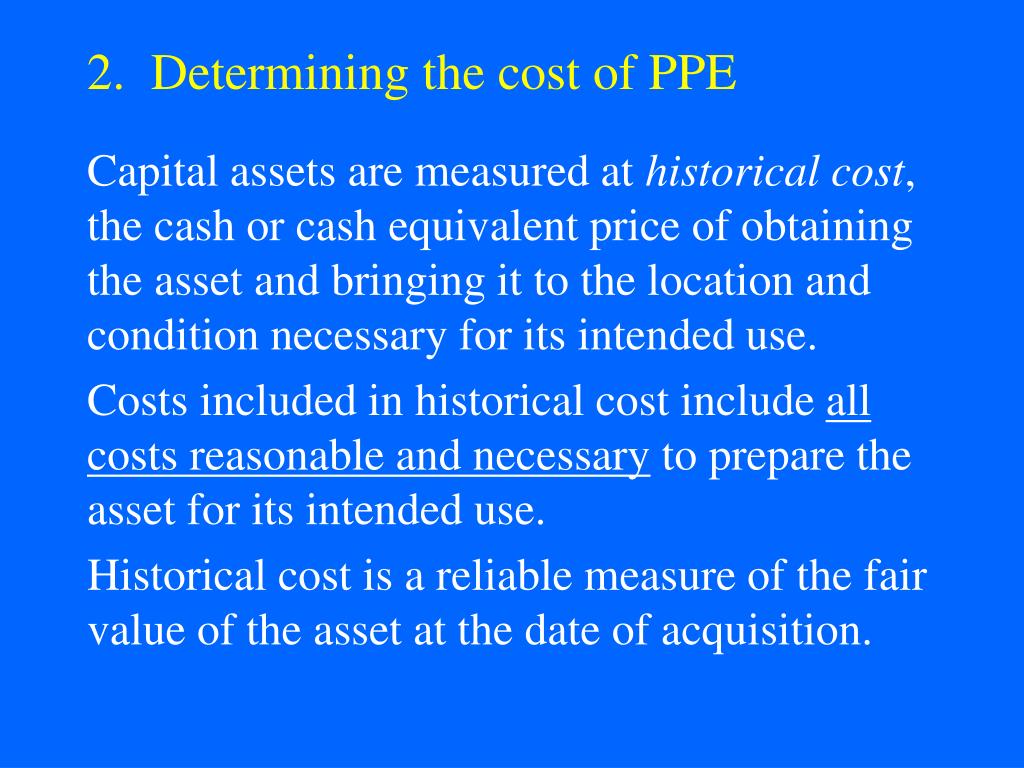 2. Determining the cost of PPE

Capital assets are measured at historical cost, the cash or cash equivalent price of obtaining the asset and bringing it to the location and condition necessary for its intended use.

Costs included in historical cost include all costs reasonable and necessary to prepare the asset for its intended use.

Historical cost is a reliable measure of the fair value of the asset at the date of acquisition.